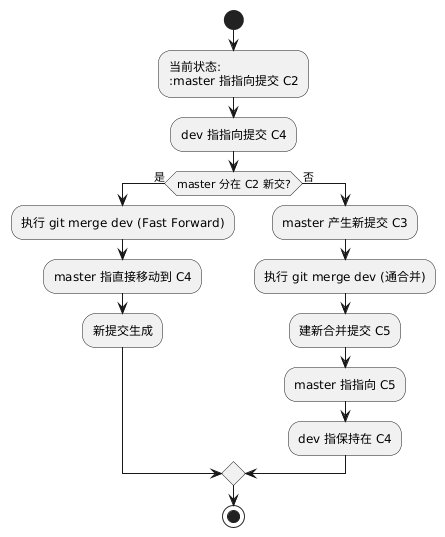 当前状态:
:master 指指向提交 C2

dev 指指向提交 C4

是

master 分在 C2 新交?

否

执行 git merge dev (Fast Forward)

master 指直接移动到 C4

新提交生成

master 产生新提交 C3

执行 git merge dev (通合并)

建新合并提交 C5

master 指指向 C5

dev 指保持在 C4